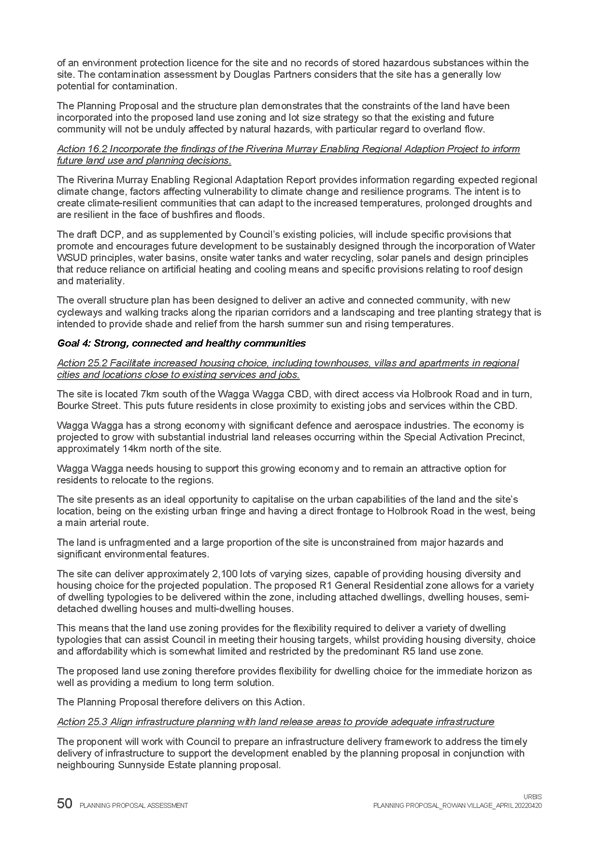 of an environment protection licence for the site and no records of stored hazardous substances within the site. The contamination assessment by Douglas Partners considers that the site has a generally low potential for contamination.

The Planning Proposal and the structure plan demonstrates that the constraints of the land have been incorporated into the proposed land use zoning and lot size strategy so that the existing and future community will not be unduly affected by natural hazards, with particular regard to overland flow.

Action 16.2 Incorporate the findings of the Riverina Murray Enabling Regional Adaption Project to inform future land use and planning decisions.

The Riverina Murray Enabling Regional Adaptation Report provides information regarding expected regional climate change, factors affecting vulnerability to climate change and resilience programs. The intent is to create climate-resilient communities that can adapt to the increased temperatures, prolonged droughts and are resilient in the face of bushfires and floods.

The draft DCP, and as supplemented by Council's existing policies, will include specific provisions that promote and encourages future development to be sustainably designed through the incorporation of Water WSUD principles, water basins, onsite water tanks and water recycling, solar panels and design principles that reduce reliance on artificial heating and cooling means and specific provisions relating to roof design and materiality.

The overall structure plan has been designed to deliver an active and connected community, with new cycleways and walking tracks along the riparian corridors and a landscaping and tree planting strategy that is intended to provide shade and relief from the harsh summer sun and rising temperatures.

Goal 4: Strong, connected and healthy communities

Action 25.2 Facilitate increased housing choice, including townhouses, villas and apartments in regional cities and locations close to existing services and jobs.

The site is located 7km south of the Wagga Wagga CBD, with direct access via Holbrook Road and in turn, Bourke Street. This puts future residents in close proximity to existing jobs and services within the CBD.

Wagga Wagga has a strong economy with significant defence and aerospace industries. The economy is projected to grow with substantial industrial land releases occurring within the Special Activation Precinct, approximately 14km north of the site.

Wagga Wagga needs housing to support this growing economy and to remain an attractive option for residents to relocate to the regions.

The site presents as an ideal opportunity to capitalise on the urban capabilities of the land and the site's location, being on the existing urban fringe and having a direct frontage to Holbrook Road in the west, being a main arterial route.

The land is unfragmented and a large proportion of the site is unconstrained from major hazards and significant environmental features.

The site can deliver approximately 2,100 lots of varying sizes, capable of providing housing diversity and housing choice for the projected population. The proposed R1 General Residential zone allows for a variety of dwelling typologies to be delivered within the zone, including attached dwellings, dwelling houses, semi-detached dwelling houses and multi-dwelling houses.

This means that the land use zoning provides for the flexibility required to deliver a variety of dwelling typologies that can assist Council in meeting their housing targets, whilst providing housing diversity, choice and affordability which is somewhat limited and restricted by the predominant R5 land use zone.

The proposed land use zoning therefore provides flexibility for dwelling choice for the immediate horizon as well as providing a medium to long term solution.

The Planning Proposal therefore delivers on this Action.

Action 25.3 Align infrastructure planning with land release areas to provide adequate infrastructure

The proponent will work with Council to prepare an infrastructure delivery framework to address the timely delivery of infrastructure to support the development enabled by the planning proposal in conjunction with neighbouring Sunnyside Estate planning proposal.

50 PLANNING PROPOSAL ASSESSMENT

URBIS
PLANNING PROPOSAL_ROWAN VILLAGE_APRIL 20220420